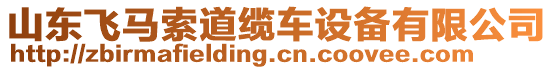 山东飞马索道缆车设备有限公司
http://zbirmafielding.cn.coovee.com